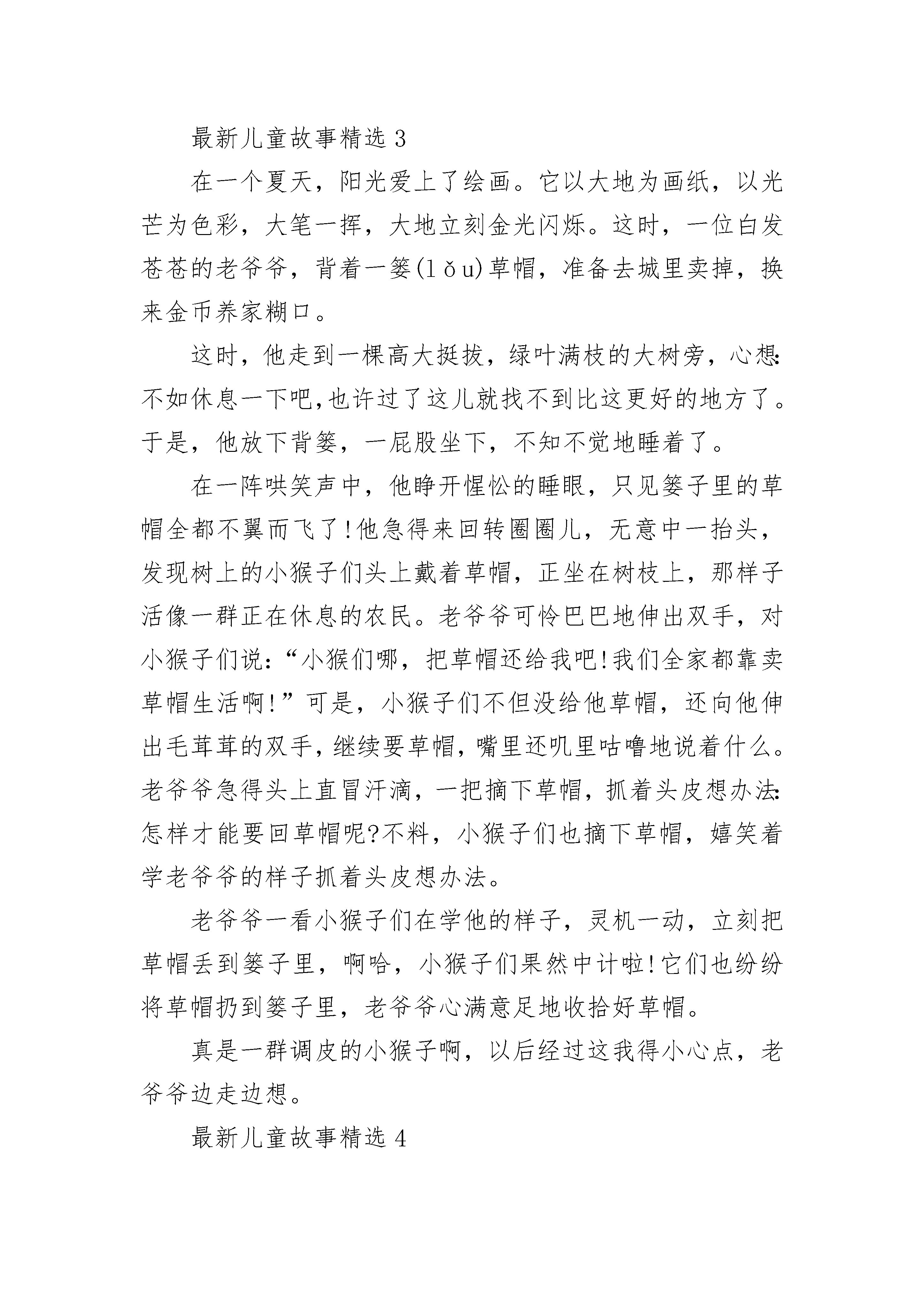 最新儿童故事精选 3

在一个夏天，阳光爱上了绘画。它以大地为画纸，以光芒为色彩，大笔一挥，大地立刻金光闪烁。这时，一位白发苍苍的老爷爷，背着一篓(lǒu)草帽，准备去城里卖掉，换来金币养家糊口。

这时，他走到一棵高大挺拔，绿叶满枝的大树旁，心想：不如休息一下吧，也许过了这儿就找不到比这更好的地方了。于是，他放下背篓，一屁股坐下，不知不觉地睡着了。

在一阵哄笑声中，他睁开惺忪的睡眼，只见篓子里的草帽全都不翼而飞了!他急得来回转圈圈儿，无意中一抬头，发现树上的小猴子们头上戴着草帽，正坐在树枝上，那样子活像一群正在休息的农民。老爷爷可怜巴巴地伸出双手，对小猴子们说：“小猴们哪，把草帽还给我吧!我们全家都靠卖草帽生活啊!”可是，小猴子们不但没给他草帽，还向他伸出毛茸茸的双手，继续要草帽，嘴里还叽里咕噜地说着什么。老爷爷急得头上直冒汗滴，一把摘下草帽，抓着头皮想办法：怎样才能要回草帽呢?不料，小猴子们也摘下草帽，嬉笑着学老爷爷的样子抓着头皮想办法。

老爷爷一看小猴子们在学他的样子，灵机一动，立刻把草帽丢到篓子里，啊哈，小猴子们果然中计啦!它们也纷纷将草帽扔到篓子里，老爷爷心满意足地收拾好草帽。

真是一群调皮的小猴子啊，以后经过这我得小心点，老爷爷边走边想。

最新儿童故事精选 4